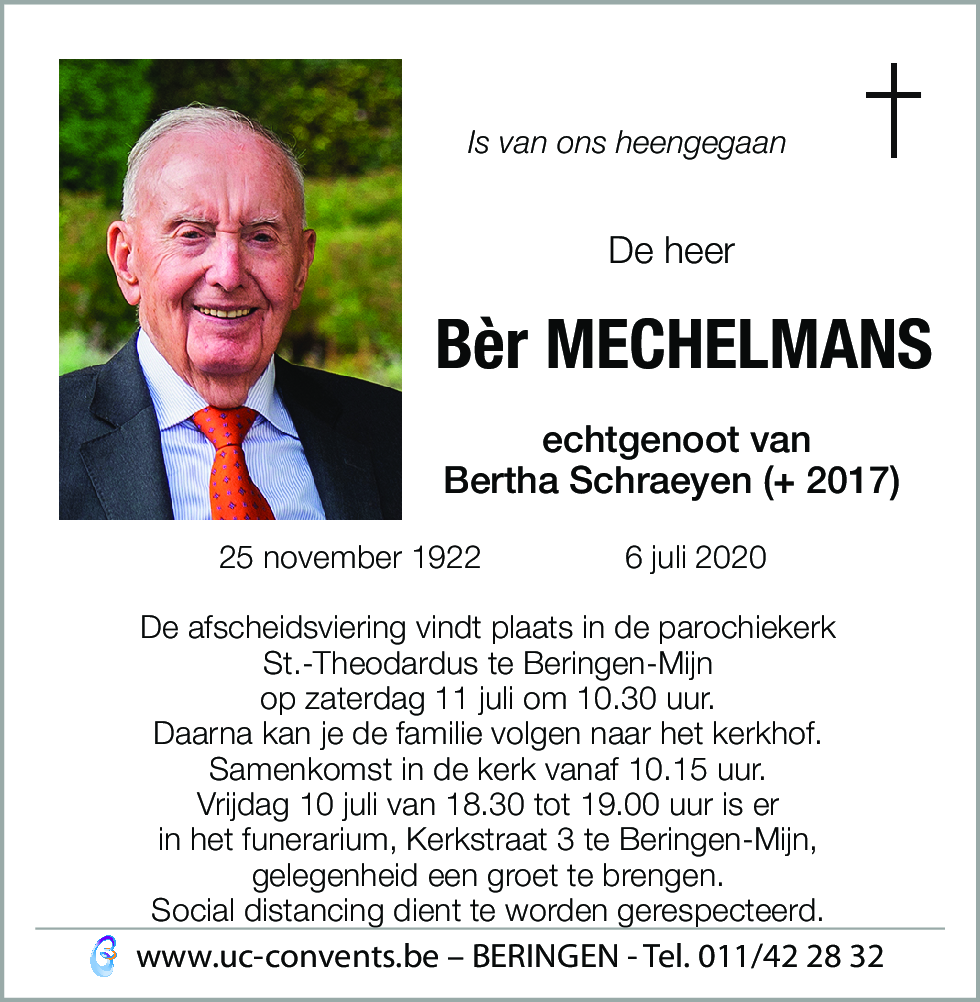 Is van ons heengegaan

De heer

Bèr MECHELMANS

echtgenoot van
Bertha Schraeyen (+ 2017)

25 november 1922 6 juli 2020

De afscheidsviering vindt plaats in de parochiekerk St.-Theodardus te Beringen-Mijn op zaterdag 11 juli om 10.30 uur. Daarna kan je de familie volgen naar het kerkhof. Samenkomst in de kerk vanaf 10.15 uur. Vrijdag 10 juli van 18.30 tot 19.00 uur is er in het funerarium, Kerkstraat 3 te Beringen-Mijn, gelegenheid een groet te brengen. Social distancing dient te worden gerespecteerd.

www.uc-convents.be – BERINGEN - Tel. 011/42 28 32